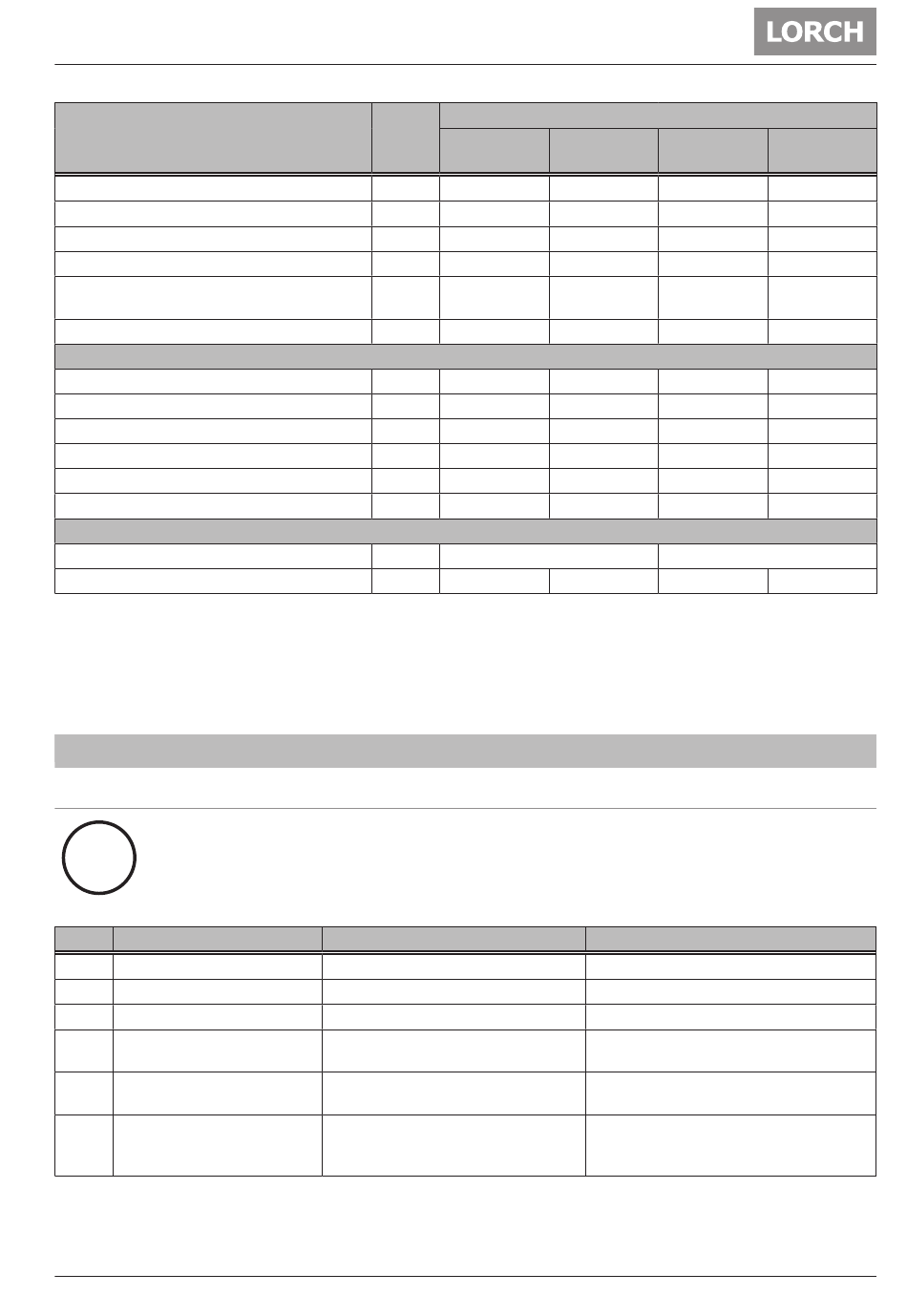 LORCH